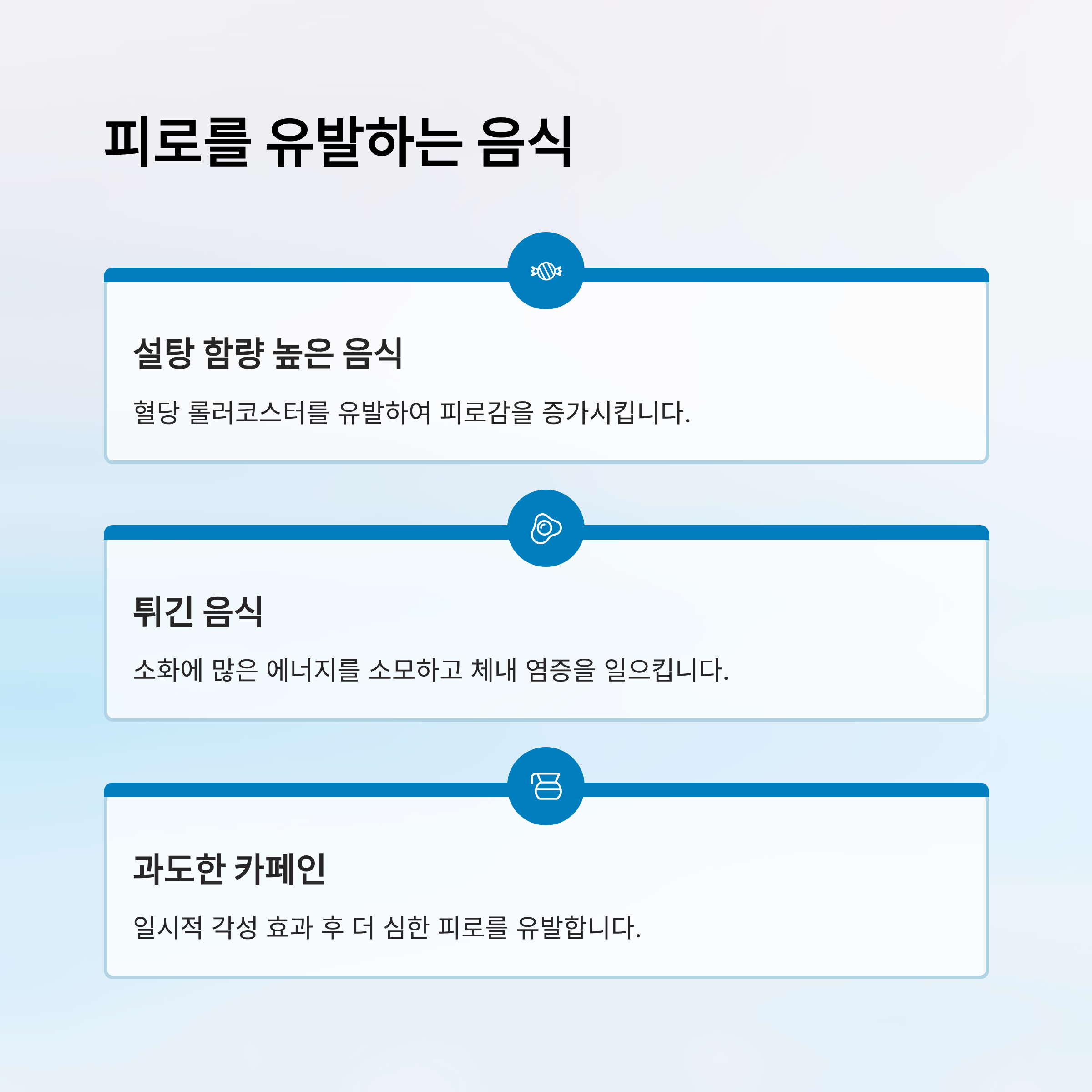 피로를 유발하는 음식

설탕 함량 높은 음식

혈당 롤러코스터를 유발하여 피로감을 증가시킵니다.

튀긴 음식

소화에 많은 에너지를 소모하고 체내 염증을 일으킵니다.

과도한 카페인

일시적 각성 효과 후 더 심한 피로를 유발합니다.